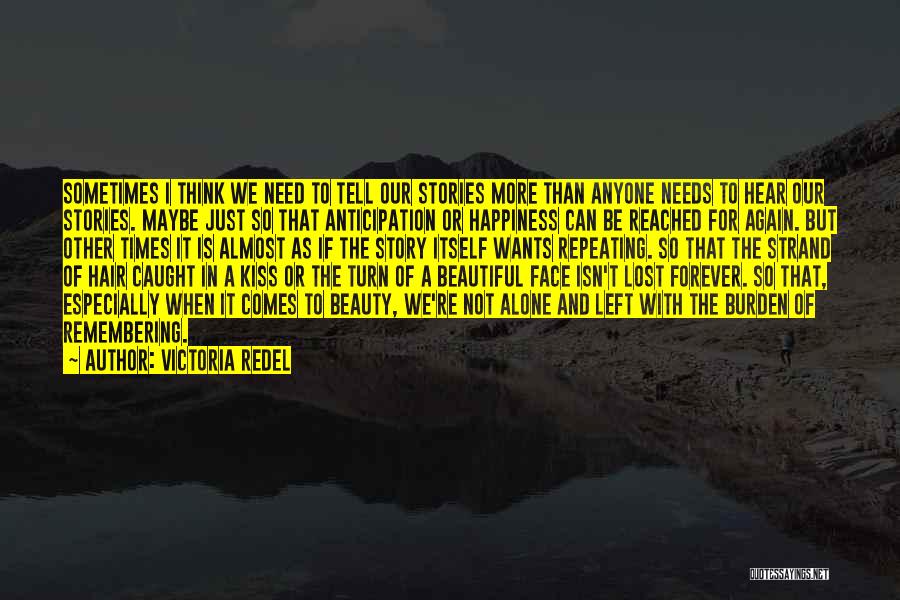 SOMETIMES I THINK WE NEED TO TELL OUR STORIES MORE THAN ANYONE NEEDS TO HEAR OUR STORIES. MAYBE JUST SO THAT ANTICIPATION OR HAPPINESS CAN BE REACHED FOR AGAIN. BUT OTHER TIMES IT IS ALMOST AS IF THE STORY ITSELF WANTS REPEATING. SO THAT THE STRAND OF HAIR CAUGHT IN A KISS OR THE TURN OF A BEAUTIFUL FACE ISN'T LOST FOREVER. SO THAT, ESPECIALLY WHEN IT COMES TO BEAUTY, WE'RE NOT ALONE AND LEFT WITH THE BURDEN OF REMEMBERING.
— AUTHOR: VICTORIA REDEL

QUOTESSAYINGS.NET